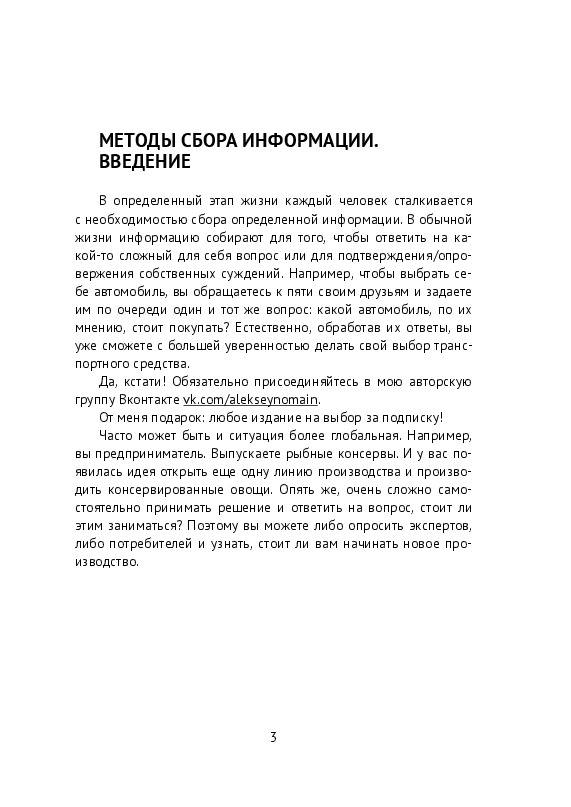 МЕТОДЫ СБОРА ИНФОРМАЦИИ. ВВЕДЕНИЕ

В определенный этап жизни каждый человек сталкивается с необходимостью сбора определенной информации. В обычной жизни информацию собирают для того, чтобы ответить на какой-то сложный для себя вопрос или для подтверждения/опровержения собственных суждений. Например, чтобы выбрать себе автомобиль, вы обращаетесь к пяти своим друзьям и задаете им по очереди один и тот же вопрос: какой автомобиль, по их мнению, стоит покупать? Естественно, обработав их ответы, вы уже сможете с большей уверенностью делать свой выбор транспортного средства.

Да, кстати! Обязательно присоединяйтесь в мою авторскую группу Вконтакте vk.com/alekseynomain.

От меня подарок: любое издание на выбор за подписку!

Часто может быть и ситуация более глобальная. Например, вы предприниматель. Выпускаете рыбные консервы. И у вас появилась идея открыть еще одну линию производства и производить консервированные овощи. Опять же, очень сложно самостоятельно принимать решение и ответить на вопрос, стоит ли этим заниматься? Поэтому вы можете либо опросить экспертов, либо потребителей и узнать, стоит ли вам начинать новое производство.

3